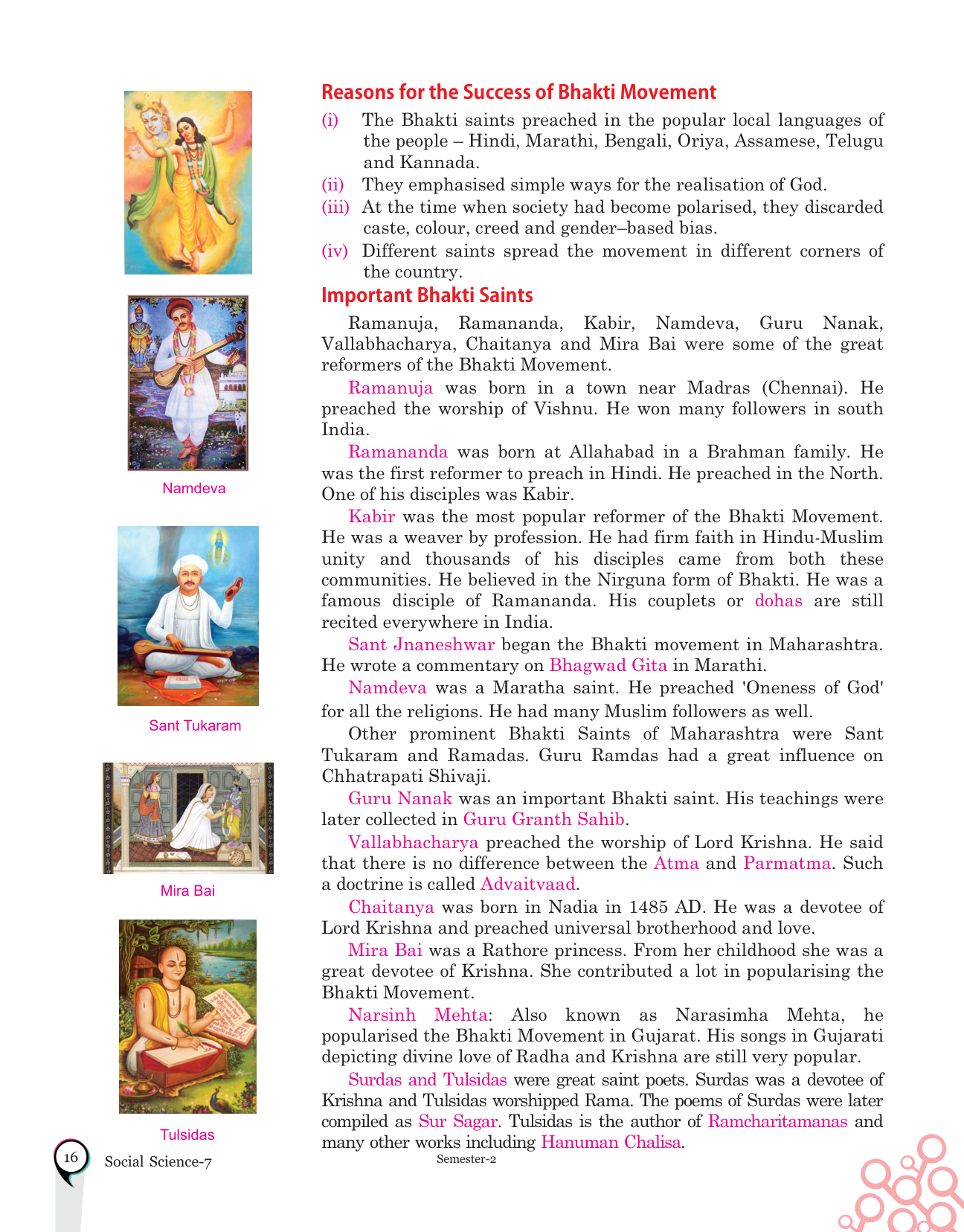 Namdeva

Sant Tukaram

Mira Bai

Tulsidas

Reasons for the Success of Bhakti Movement

(i) The Bhakti saints preached in the popular local languages of the people – Hindi, Marathi, Bengali, Oriya, Assamese, Telugu and Kannada.

(ii) They emphasised simple ways for the realisation of God.

(iii) At the time when society had become polarised, they discarded caste, colour, creed and gender–based bias.

(iv) Different saints spread the movement in different corners of the country.

Important Bhakti Saints

Ramanuja, Ramananda, Kabir, Namdeva, Guru Nanak, Vallabhacharya, Chaitanya and Mira Bai were some of the great reformers of the Bhakti Movement.

Ramanuja was born in a town near Madras (Chennai). He preached the worship of Vishnu. He won many followers in south India.

Ramananda was born at Allahabad in a Brahman family. He was the first reformer to preach in Hindi. He preached in the North. One of his disciples was Kabir.

Kabir was the most popular reformer of the Bhakti Movement. He was a weaver by profession. He had firm faith in Hindu-Muslim unity and thousands of his disciples came from both these communities. He believed in the Nirguna form of Bhakti. He was a famous disciple of Ramananda. His couplets or dohas are still recited everywhere in India.

Sant Jnaneshwar began the Bhakti movement in Maharashtra. He wrote a commentary on Bhagwad Gita in Marathi.

Namdeva was a Maratha saint. He preached 'Oneness of God' for all the religions. He had many Muslim followers as well.

Other prominent Bhakti Saints of Maharashtra were Sant Tukaram and Ramadas. Guru Ramdas had a great influence on Chhatrapati Shivaji.

Guru Nanak was an important Bhakti saint. His teachings were later collected in Guru Granth Sahib.

Vallabhacharya preached the worship of Lord Krishna. He said that there is no difference between the Atma and Parmatma. Such a doctrine is called Advaitvaad.

Chaitanya was born in Nadia in 1485 AD. He was a devotee of Lord Krishna and preached universal brotherhood and love.

Mira Bai was a Rathore princess. From her childhood she was a great devotee of Krishna. She contributed a lot in popularising the Bhakti Movement.

Narsinh Mehta: Also known as Narasimha Mehta, he popularised the Bhakti Movement in Gujarat. His songs in Gujarati depicting divine love of Radha and Krishna are still very popular.

Surdas and Tulsidas were great saint poets. Surdas was a devotee of Krishna and Tulsidas worshipped Rama. The poems of Surdas were later compiled as Sur Sagar. Tulsidas is the author of Ramcharitamanas and many other works including Hanuman Chalisa.

16 Social Science-7 Semester-2